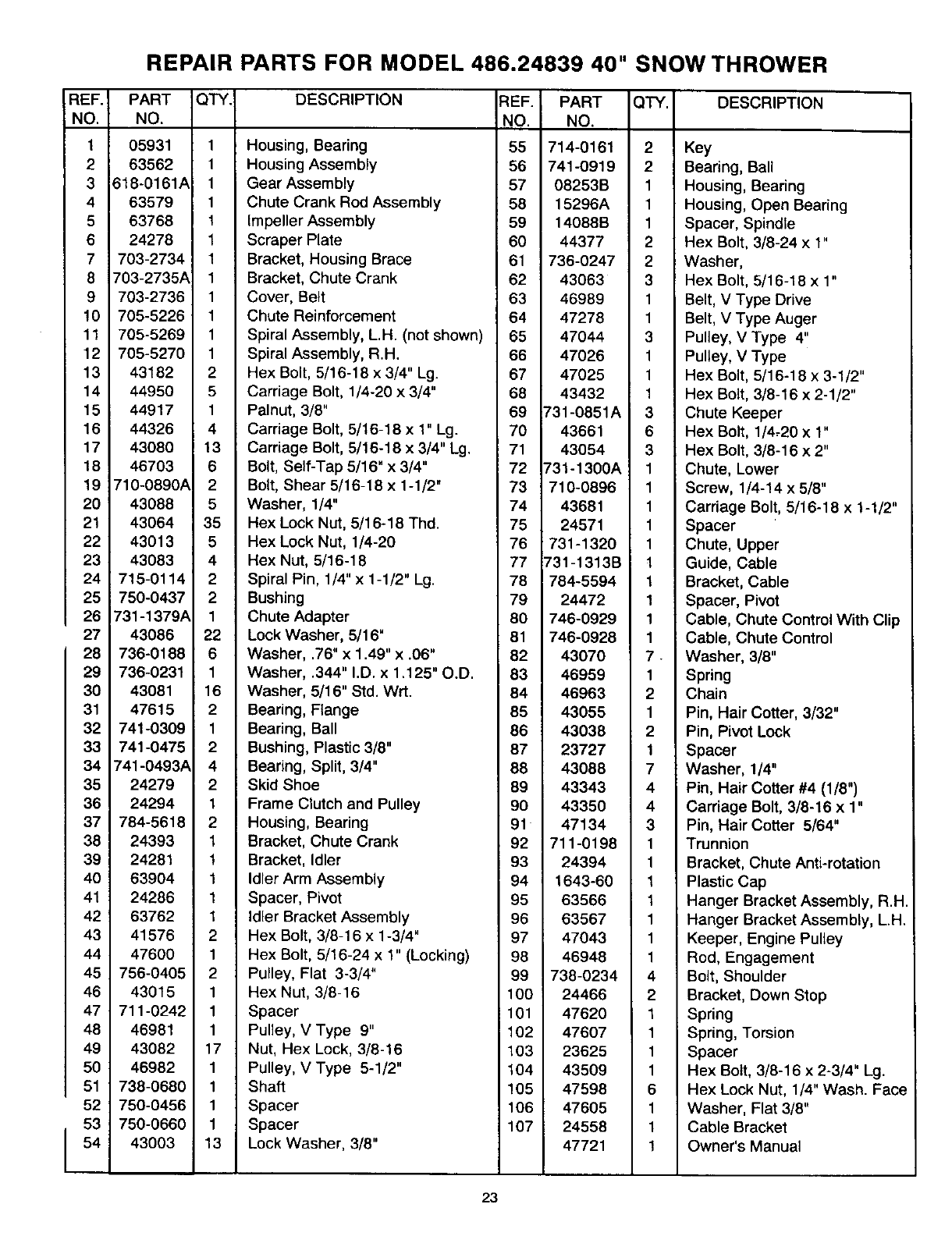 REPAIR PARTS FOR MODEL 486.24839 40" SNOW THROWER

| REF. NO. | PART NO. | QTY. | DESCRIPTION |
|---|---|---|---|
| 1 | 05931 | 1 | Housing, Bearing |
| 2 | 63562 | 1 | Housing Assembly |
| 3 | 618-0161A | 1 | Gear Assembly |
| 4 | 63579 | 1 | Chute Crank Rod Assembly |
| 5 | 63768 | 1 | Impeller Assembly |
| 6 | 24278 | 1 | Scraper Plate |
| 7 | 703-2734 | 1 | Bracket, Housing Brace |
| 8 | 703-2735A | 1 | Bracket, Chute Crank |
| 9 | 703-2736 | 1 | Cover, Belt |
| 10 | 705-5226 | 1 | Chute Reinforcement |
| 11 | 705-5269 | 1 | Spiral Assembly, L.H. (not shown) |
| 12 | 705-5270 | 1 | Spiral Assembly, R.H. |
| 13 | 43182 | 2 | Hex Bolt, 5/16-18 x 3/4" Lg. |
| 14 | 44950 | 5 | Carriage Bolt, 1/4-20 x 3/4" |
| 15 | 44917 | 1 | Palnut, 3/8" |
| 16 | 44326 | 4 | Carriage Bolt, 5/16-18 x 1" Lg. |
| 17 | 43080 | 13 | Carriage Bolt, 5/16-18 x 3/4" Lg. |
| 18 | 46703 | 6 | Bolt, Self-Tap 5/16" x 3/4" |
| 19 | 710-0890A | 2 | Bolt, Shear 5/16-18 x 1-1/2" |
| 20 | 43088 | 5 | Washer, 1/4" |
| 21 | 43064 | 35 | Hex Lock Nut, 5/16-18 Thd. |
| 22 | 43013 | 5 | Hex Lock Nut, 1/4-20 |
| 23 | 43083 | 4 | Hex Nut, 5/16-18 |
| 24 | 715-0114 | 2 | Spiral Pin, 1/4" x 1-1/2" Lg. |
| 25 | 750-0437 | 2 | Bushing |
| 26 | 731-1379A | 1 | Chute Adapter |
| 27 | 43086 | 22 | Lock Washer, 5/16" |
| 28 | 736-0188 | 6 | Washer, .76" x 1.49" x .06" |
| 29 | 736-0231 | 1 | Washer, .344" I.D. x 1.125" O.D. |
| 30 | 43081 | 16 | Washer, 5/16" Std. Wrt. |
| 31 | 47615 | 2 | Bearing, Flange |
| 32 | 741-0309 | 1 | Bearing, Ball |
| 33 | 741-0475 | 2 | Bushing, Plastic 3/8" |
| 34 | 741-0493A | 4 | Bearing, Split, 3/4" |
| 35 | 24279 | 2 | Skid Shoe |
| 36 | 24294 | 1 | Frame Clutch and Pulley |
| 37 | 784-5618 | 2 | Housing, Bearing |
| 38 | 24393 | 1 | Bracket, Chute Crank |
| 39 | 24281 | 1 | Bracket, Idler |
| 40 | 63904 | 1 | Idler Arm Assembly |
| 41 | 24286 | 1 | Spacer, Pivot |
| 42 | 63762 | 1 | Idler Bracket Assembly |
| 43 | 41576 | 2 | Hex Bolt, 3/8-16 x 1-3/4" |
| 44 | 47600 | 1 | Hex Bolt, 5/16-24 x 1" (Locking) |
| 45 | 756-0405 | 2 | Pulley, Flat 3-3/4" |
| 46 | 43015 | 1 | Hex Nut, 3/8-16 |
| 47 | 711-0242 | 1 | Spacer |
| 48 | 46981 | 1 | Pulley, V Type 9" |
| 49 | 43082 | 17 | Nut, Hex Lock, 3/8-16 |
| 50 | 46982 | 1 | Pulley, V Type 5-1/2" |
| 51 | 738-0680 | 1 | Shaft |
| 52 | 750-0456 | 1 | Spacer |
| 53 | 750-0660 | 1 | Spacer |
| 54 | 43003 | 13 | Lock Washer, 3/8" |

| REF. NO. | PART NO. | QTY. | DESCRIPTION |
|---|---|---|---|
| 55 | 714-0161 | 2 | Key |
| 56 | 741-0919 | 2 | Bearing, Ball |
| 57 | 08253B | 1 | Housing, Bearing |
| 58 | 15296A | 1 | Housing, Open Bearing |
| 59 | 14088B | 1 | Spacer, Spindle |
| 60 | 44377 | 2 | Hex Bolt, 3/8-24 x 1" |
| 61 | 736-0247 | 2 | Washer, |
| 62 | 43063 | 3 | Hex Bolt, 5/16-18 x 1" |
| 63 | 46989 | 1 | Belt, V Type Drive |
| 64 | 47278 | 1 | Belt, V Type Auger |
| 65 | 47044 | 3 | Pulley, V Type 4" |
| 66 | 47026 | 1 | Pulley, V Type |
| 67 | 47025 | 1 | Hex Bolt, 5/16-18 x 3-1/2" |
| 68 | 43432 | 1 | Hex Bolt, 3/8-16 x 2-1/2" |
| 69 | 731-0851A | 3 | Chute Keeper |
| 70 | 43661 | 6 | Hex Bolt, 1/4-20 x 1" |
| 71 | 43054 | 3 | Hex Bolt, 3/8-16 x 2" |
| 72 | 731-1300A | 1 | Chute, Lower |
| 73 | 710-0896 | 1 | Screw, 1/4-14 x 5/8" |
| 74 | 43681 | 1 | Carriage Bolt, 5/16-18 x 1-1/2" |
| 75 | 24571 | 1 | Spacer |
| 76 | 731-1320 | 1 | Chute, Upper |
| 77 | 731-1313B | 1 | Guide, Cable |
| 78 | 784-5594 | 1 | Bracket, Cable |
| 79 | 24472 | 1 | Spacer, Pivot |
| 80 | 746-0929 | 1 | Cable, Chute Control With Clip |
| 81 | 746-0928 | 1 | Cable, Chute Control |
| 82 | 43070 | 7 | Washer, 3/8" |
| 83 | 46959 | 1 | Spring |
| 84 | 46963 | 2 | Chain |
| 85 | 43055 | 1 | Pin, Hair Cotter, 3/32" |
| 86 | 43038 | 2 | Pin, Pivot Lock |
| 87 | 23727 | 1 | Spacer |
| 88 | 43088 | 7 | Washer, 1/4" |
| 89 | 43343 | 4 | Pin, Hair Cotter #4 (1/8") |
| 90 | 43350 | 4 | Carriage Bolt, 3/8-16 x 1" |
| 91 | 47134 | 3 | Pin, Hair Cotter 5/64" |
| 92 | 711-0198 | 1 | Trunnion |
| 93 | 24394 | 1 | Bracket, Chute Anti-rotation |
| 94 | 1643-60 | 1 | Plastic Cap |
| 95 | 63566 | 1 | Hanger Bracket Assembly, R.H. |
| 96 | 63567 | 1 | Hanger Bracket Assembly, L.H. |
| 97 | 47043 | 1 | Keeper, Engine Pulley |
| 98 | 46948 | 1 | Rod, Engagement |
| 99 | 738-0234 | 4 | Bolt, Shoulder |
| 100 | 24466 | 2 | Bracket, Down Stop |
| 101 | 47620 | 1 | Spring |
| 102 | 47607 | 1 | Spring, Torsion |
| 103 | 23625 | 1 | Spacer |
| 104 | 43509 | 1 | Hex Bolt, 3/8-16 x 2-3/4" Lg. |
| 105 | 47598 | 6 | Hex Lock Nut, 1/4" Wash. Face |
| 106 | 47605 | 1 | Washer, Flat 3/8" |
| 107 | 24558 | 1 | Cable Bracket |
|  | 47721 | 1 | Owner's Manual |

23